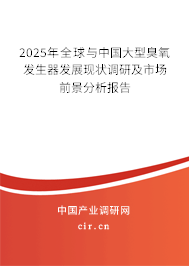 2025年全球与中国大型臭氧发生器发展现状调研及市场前景分析报告

中国产业调研网
cir.cn